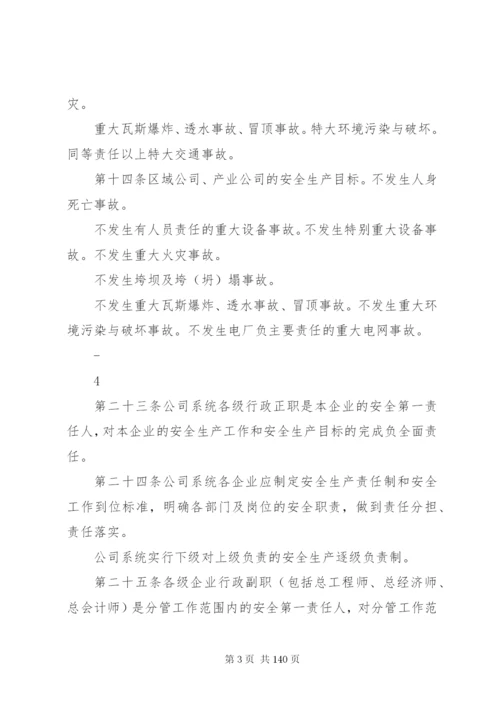 灾。

重大瓦斯爆炸、透水事故、冒顶事故。特大环境污染与破坏。同等责任以上特大交通事故。

第十四条区域公司、产业公司的安全生产目标。不发生人身死亡事故。

不发生有人员责任的重大设备事故。不发生特别重大设备事故。不发生重大火灾事故。

不发生垮坝及垮（坍）塌事故。

不发生重大瓦斯爆炸、透水事故、冒顶事故。不发生重大环境污染与破坏事故。不发生电厂负主要责任的重大电网事故。

–

4

第二十三条公司系统各级行政正职是本企业的安全第一责任人，对本企业的安全生产工作和安全生产目标的完成负全面责任。

第二十四条公司系统各企业应制定安全生产责任制和安全工作到位标准，明确各部门及岗位的安全职责，做到责任分担、责任落实。

公司系统实行下级对上级负责的安全生产逐级负责制。

第二十五条各级企业行政副职（包括总工程师、总经济师、总会计师）是分管工作范围内的安全第一责任人，对分管工作范

第 3 页 共 140 页